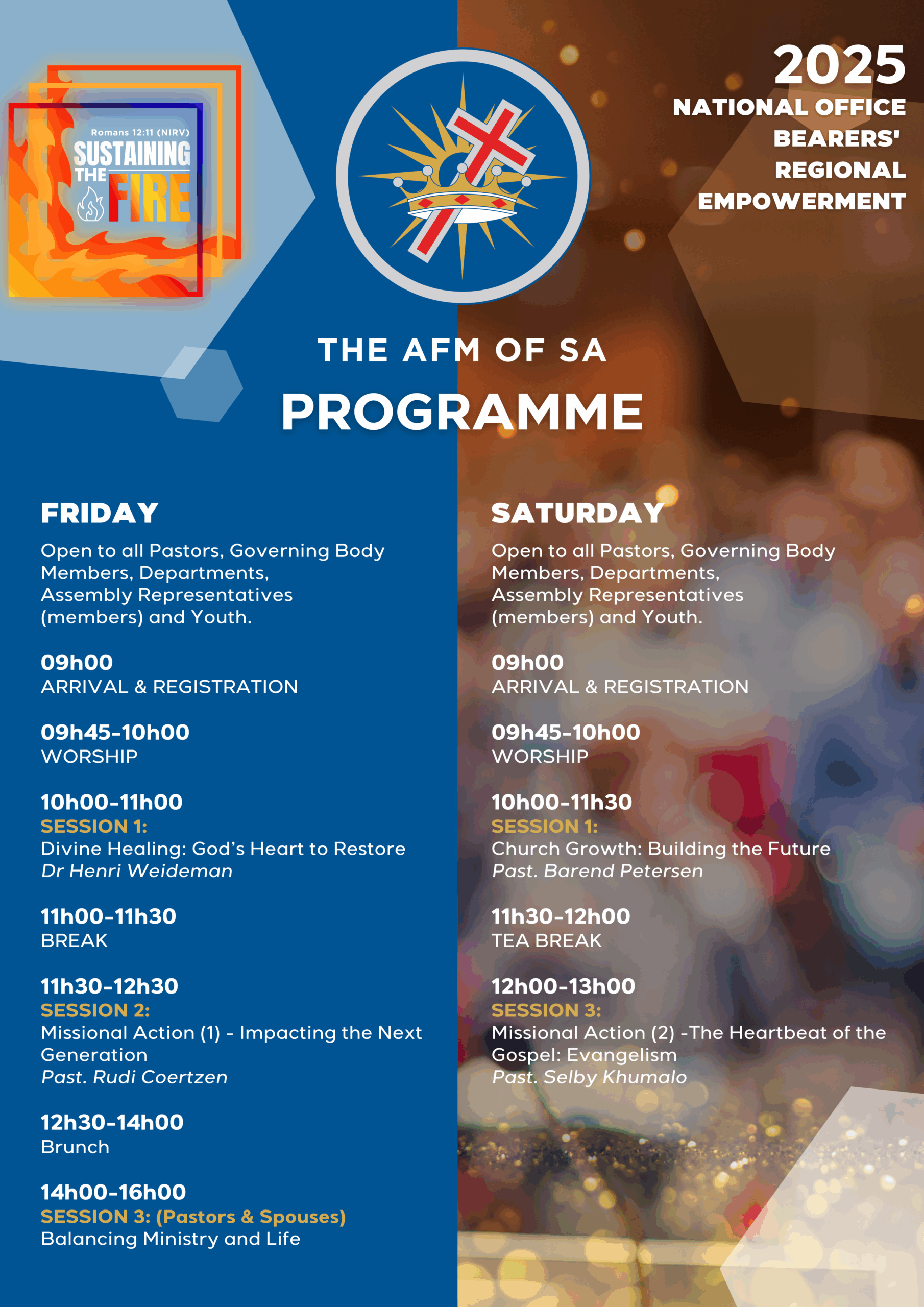 Romans 12:11 (NIRV)
SUSTAINING THE FIRE

2025
NATIONAL OFFICE BEARERS' REGIONAL EMPOWERMENT

THE AFM OF SA
PROGRAMME

FRIDAY
Open to all Pastors, Governing Body Members, Departments, Assembly Representatives (members) and Youth.

09h00
ARRIVAL & REGISTRATION

09h45-10h00
WORSHIP

10h00-11h00
SESSION 1:
Divine Healing: God's Heart to Restore
Dr Henri Weideman

11h00-11h30
BREAK

11h30-12h30
SESSION 2:
Missional Action (1) - Impacting the Next Generation
Past. Rudi Coertzen

12h30-14h00
Brunch

14h00-16h00
SESSION 3: (Pastors & Spouses)
Balancing Ministry and Life

SATURDAY
Open to all Pastors, Governing Body Members, Departments, Assembly Representatives (members) and Youth.

09h00
ARRIVAL & REGISTRATION

09h45-10h00
WORSHIP

10h00-11h30
SESSION 1:
Church Growth: Building the Future
Past. Barend Petersen

11h30-12h00
TEA BREAK

12h00-13h00
SESSION 3:
Missional Action (2) -The Heartbeat of the Gospel: Evangelism
Past. Selby Khumalo